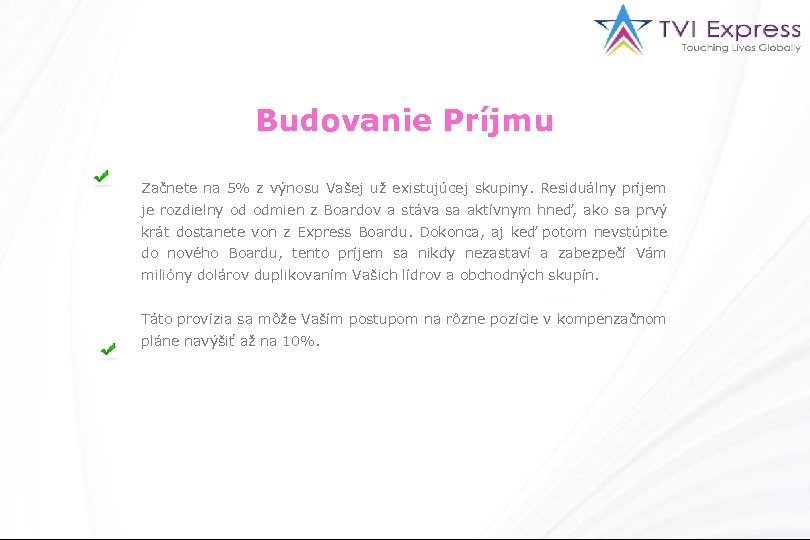 TVI Express
Touching Lives Globally

Budovanie Príjmu

Začnete na 5% z výnosu Vašej už existujúcej skupiny. Residuálny príjem je rozdielny od odmien z Boardov a stáva sa aktívnym hneď, ako sa prvý krát dostanete von z Express Boardu. Dokonca, aj keď potom nevstúpite do nového Boardu, tento príjem sa nikdy nezastaví a zabezpečí Vám milióny dolárov duplikovaním Vašich lídrov a obchodných skupín.

Táto provízia sa môže Vaším postupom na rôzne pozície v kompenzačnom pláne navýšiť až na 10%.